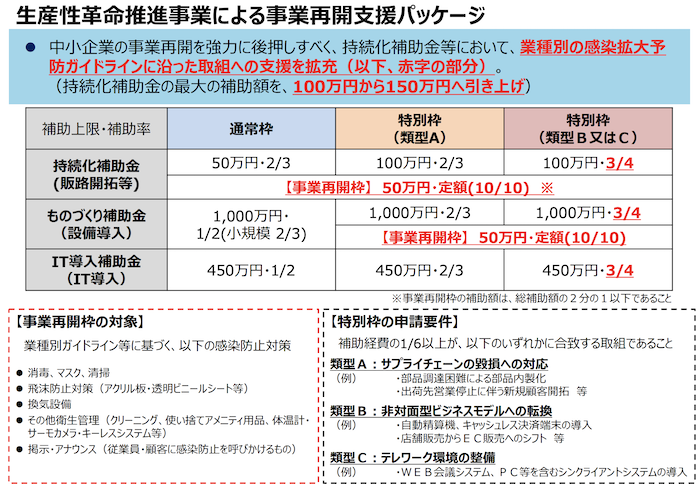 生産性革命推進事業による事業再開支援パッケージ

● 中小企業の事業再開を強力に後押しすべく、持続化補助金等において、業種別の感染拡大予防ガイドラインに沿った取組への支援を拡充（以下、赤字の部分）。
（持続化補助金の最大の補助額を、100万円から150万円へ引き上げ）

| 補助上限・補助率 | 通常枠 | 特別枠（類型A） | 特別枠（類型Ｂ又はＣ） |
|---|---|---|---|
| 持続化補助金（販路開拓等） | 50万円・2/3 | 100万円・2/3 | 100万円・3/4 |
| | 【事業再開枠】 50万円・定額(10/10) ※ | | |
| ものづくり補助金（設備導入） | 1,000万円・1/2(小規模 2/3) | 1,000万円・2/3 | 1,000万円・3/4 |
| | | 【事業再開枠】 50万円・定額(10/10) | |
| IT導入補助金（IT導入） | 450万円・1/2 | 450万円・2/3 | 450万円・3/4 |

※事業再開枠の補助額は、総補助額の２分の１以下であること

【事業再開枠の対象】
業種別ガイドライン等に基づく、以下の感染防止対策
● 消毒、マスク、清掃
● 飛沫防止対策（アクリル板・透明ビニールシート等）
● 換気設備
● その他衛生管理（クリーニング、使い捨てアメニティ用品、体温計・サーモカメラ・キーレスシステム等）
● 掲示・アナウンス（従業員・顧客に感染防止を呼びかけるもの）

【特別枠の申請要件】
補助経費の1/6以上が、以下のいずれかに合致する取組であること
類型Ａ：サプライチェーンの毀損への対応
（例） ・部品調達困難による部品内製化
・出荷先営業停止に伴う新規顧客開拓 等
類型Ｂ：非対面型ビジネスモデルへの転換
（例） ・自動精算機、キャッシュレス決済端末の導入
・店舗販売からＥＣ販売へのシフト 等
類型Ｃ：テレワーク環境の整備
（例） ・ＷＥＢ会議システム、ＰＣ等を含むシンクライアントシステムの導入